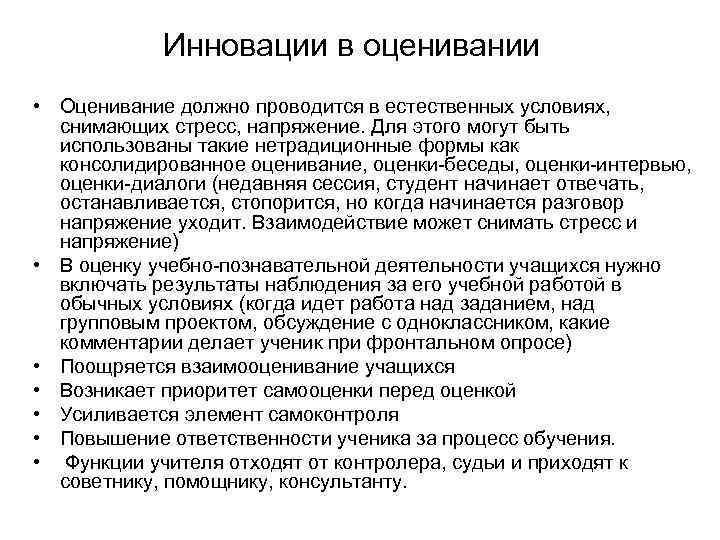 Инновации в оценивании

• Оценивание должно проводится в естественных условиях, снимающих стресс, напряжение. Для этого могут быть использованы такие нетрадиционные формы как консолидированное оценивание, оценки-беседы, оценки-интервью, оценки-диалоги (недавняя сессия, студент начинает отвечать, останавливается, стопорится, но когда начинается разговор напряжение уходит. Взаимодействие может снимать стресс и напряжение)
• В оценку учебно-познавательной деятельности учащихся нужно включать результаты наблюдения за его учебной работой в обычных условиях (когда идет работа над заданием, над групповым проектом, обсуждение с одноклассником, какие комментарии делает ученик при фронтальном опросе)
• Поощряется взаимооценивание учащихся
• Возникает приоритет самооценки перед оценкой
• Усиливается элемент самоконтроля
• Повышение ответственности ученика за процесс обучения.
• Функции учителя отходят от контролера, судьи и приходят к советнику, помощнику, консультанту.